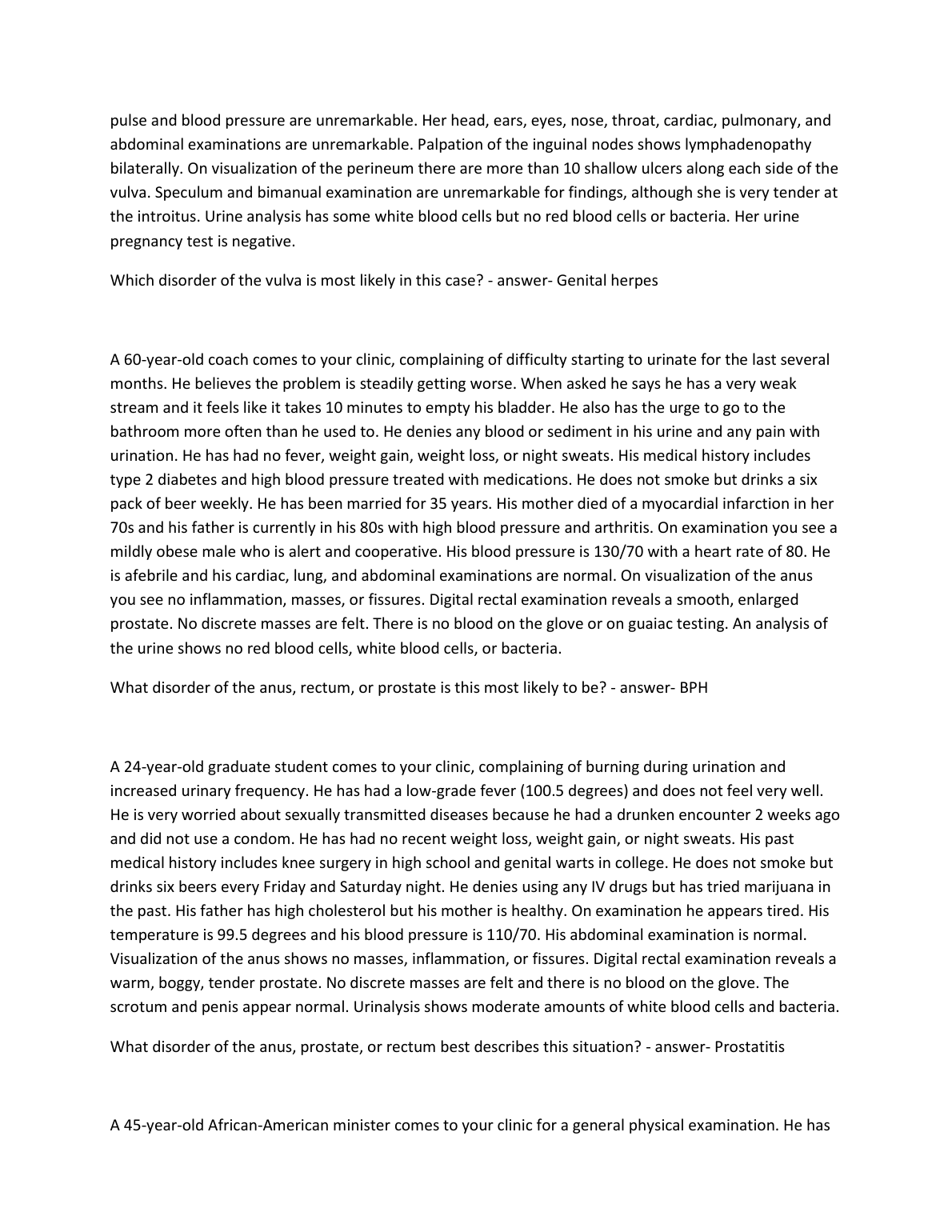 pulse and blood pressure are unremarkable. Her head, ears, eyes, nose, throat, cardiac, pulmonary, and abdominal examinations are unremarkable. Palpation of the inguinal nodes shows lymphadenopathy bilaterally. On visualization of the perineum there are more than 10 shallow ulcers along each side of the vulva. Speculum and bimanual examination are unremarkable for findings, although she is very tender at the introitus. Urine analysis has some white blood cells but no red blood cells or bacteria. Her urine pregnancy test is negative.

Which disorder of the vulva is most likely in this case? - answer- Genital herpes

A 60-year-old coach comes to your clinic, complaining of difficulty starting to urinate for the last several months. He believes the problem is steadily getting worse. When asked he says he has a very weak stream and it feels like it takes 10 minutes to empty his bladder. He also has the urge to go to the bathroom more often than he used to. He denies any blood or sediment in his urine and any pain with urination. He has had no fever, weight gain, weight loss, or night sweats. His medical history includes type 2 diabetes and high blood pressure treated with medications. He does not smoke but drinks a six pack of beer weekly. He has been married for 35 years. His mother died of a myocardial infarction in her 70s and his father is currently in his 80s with high blood pressure and arthritis. On examination you see a mildly obese male who is alert and cooperative. His blood pressure is 130/70 with a heart rate of 80. He is afebrile and his cardiac, lung, and abdominal examinations are normal. On visualization of the anus you see no inflammation, masses, or fissures. Digital rectal examination reveals a smooth, enlarged prostate. No discrete masses are felt. There is no blood on the glove or on guaiac testing. An analysis of the urine shows no red blood cells, white blood cells, or bacteria.

What disorder of the anus, rectum, or prostate is this most likely to be? - answer- BPH

A 24-year-old graduate student comes to your clinic, complaining of burning during urination and increased urinary frequency. He has had a low-grade fever (100.5 degrees) and does not feel very well. He is very worried about sexually transmitted diseases because he had a drunken encounter 2 weeks ago and did not use a condom. He has had no recent weight loss, weight gain, or night sweats. His past medical history includes knee surgery in high school and genital warts in college. He does not smoke but drinks six beers every Friday and Saturday night. He denies using any IV drugs but has tried marijuana in the past. His father has high cholesterol but his mother is healthy. On examination he appears tired. His temperature is 99.5 degrees and his blood pressure is 110/70. His abdominal examination is normal. Visualization of the anus shows no masses, inflammation, or fissures. Digital rectal examination reveals a warm, boggy, tender prostate. No discrete masses are felt and there is no blood on the glove. The scrotum and penis appear normal. Urinalysis shows moderate amounts of white blood cells and bacteria.

What disorder of the anus, prostate, or rectum best describes this situation? - answer- Prostatitis

A 45-year-old African-American minister comes to your clinic for a general physical examination. He has